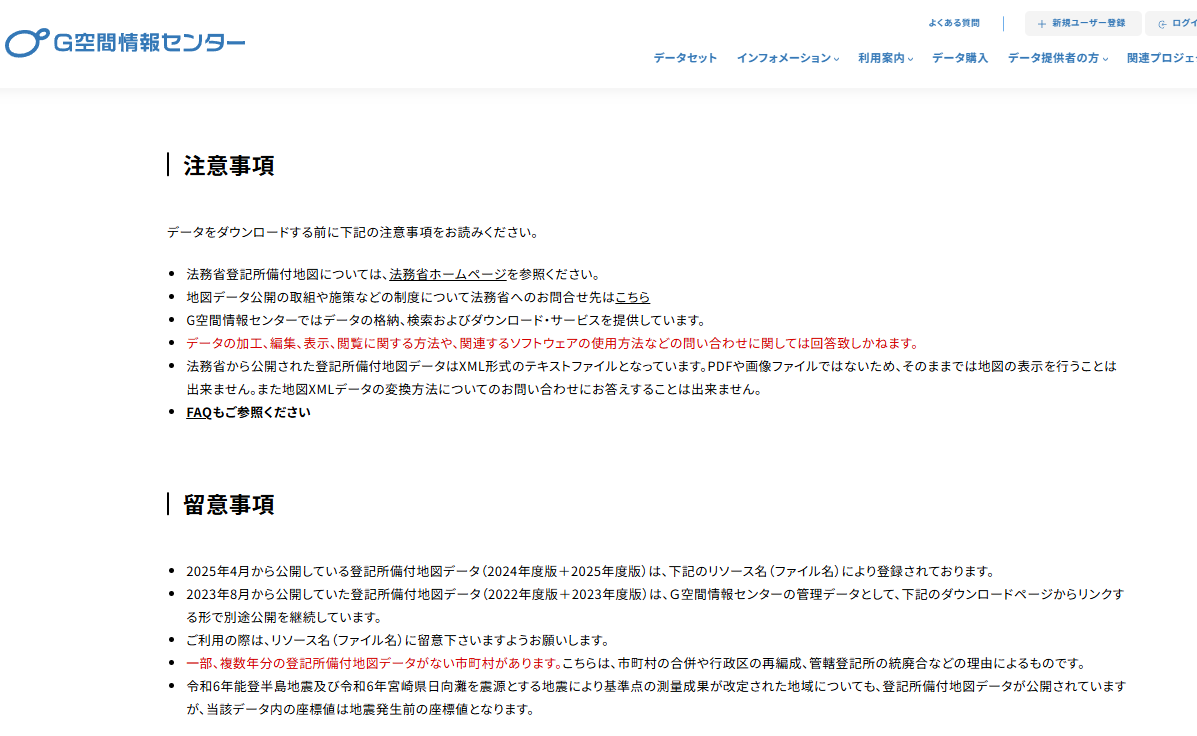 G空間情報センター

よくある質問
新規ユーザー登録
ログイ

データセット　インフォメーション　利用案内　データ購入　データ提供者の方　関連プロジェ

注意事項

データをダウンロードする前に下記の注意事項をお読みください。

- 法務省登記所備付地図については、法務省ホームページを参照ください。
- 地図データ公開の取組や施策などの制度について法務省へのお問合せ先はこちら
- G空間情報センターではデータの格納、検索およびダウンロード・サービスを提供しています。
- データの加工、編集、表示、閲覧に関する方法や、関連するソフトウェアの使用方法などの問い合わせに関しては回答致しかねます。
- 法務省から公開された登記所備付地図データはXML形式のテキストファイルとなっています。PDFや画像ファイルではないため、そのままでは地図の表示を行うことは出来ません。また地図XMLデータの変換方法についてのお問い合わせにお答えすることは出来ません。
- FAQもご参照ください

留意事項

- 2025年4月から公開している登記所備付地図データ（2024年度版＋2025年度版）は、下記のリソース名（ファイル名）により登録されております。
- 2023年8月から公開していた登記所備付地図データ（2022年度版＋2023年度版）は、G空間情報センターの管理データとして、下記のダウンロードページからリンクする形で別途公開を継続しています。
- ご利用の際は、リソース名（ファイル名）に留意下さいますようお願いします。
- 一部、複数年分の登記所備付地図データがない市町村があります。こちらは、市町村の合併や行政区の再編成、管轄登記所の統廃合などの理由によるものです。
- 令和6年能登半島地震及び令和6年宮崎県日向灘を震源とする地震により基準点の測量成果が改定された地域についても、登記所備付地図データが公開されていますが、当該データ内の座標値は地震発生前の座標値となります。